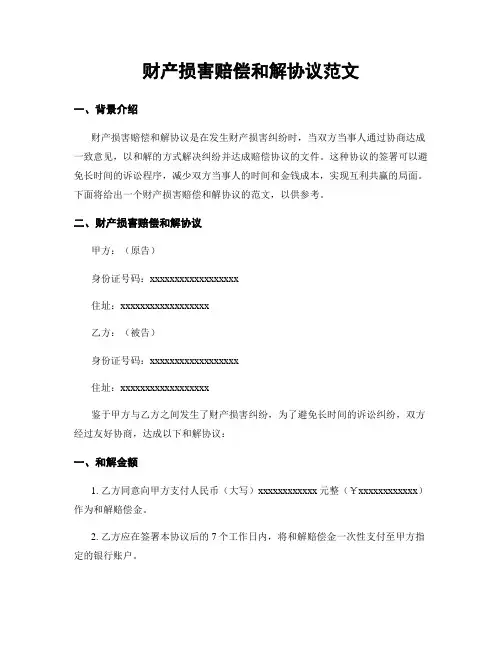 财产损害赔偿和解协议范文

一、背景介绍

财产损害赔偿和解协议是在发生财产损害纠纷时，当双方当事人通过协商达成一致意见，以和解的方式解决纠纷并达成赔偿协议的文件。这种协议的签署可以避免长时间的诉讼程序，减少双方当事人的时间和金钱成本，实现互利共赢的局面。下面将给出一个财产损害赔偿和解协议的范文，以供参考。

二、财产损害赔偿和解协议

甲方：（原告）

身份证号码：xxxxxxxxxxxxxxxxxx

住址：xxxxxxxxxxxxxxxxxx

乙方：（被告）

身份证号码：xxxxxxxxxxxxxxxxxx

住址：xxxxxxxxxxxxxxxxxx

鉴于甲方与乙方之间发生了财产损害纠纷，为了避免长时间的诉讼纠纷，双方经过友好协商，达成以下和解协议：

一、和解金额

1. 乙方同意向甲方支付人民币（大写）xxxxxxxxxxxx 元整（￥xxxxxxxxxxxx）作为和解赔偿金。

2. 乙方应在签署本协议后的 7 个工作日内，将和解赔偿金一次性支付至甲方指定的银行账户。